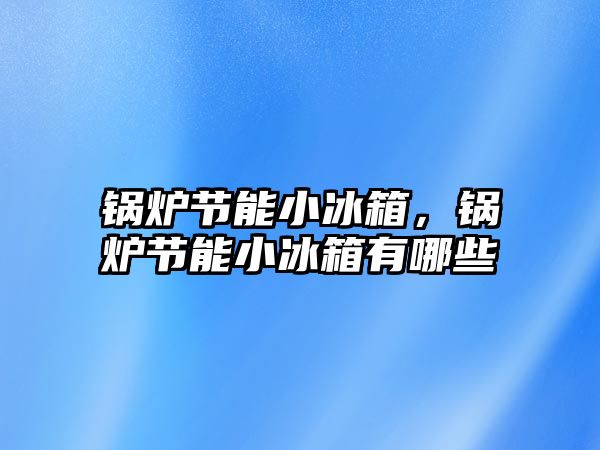 锅炉节能小冰箱，锅炉节能小冰箱有哪些